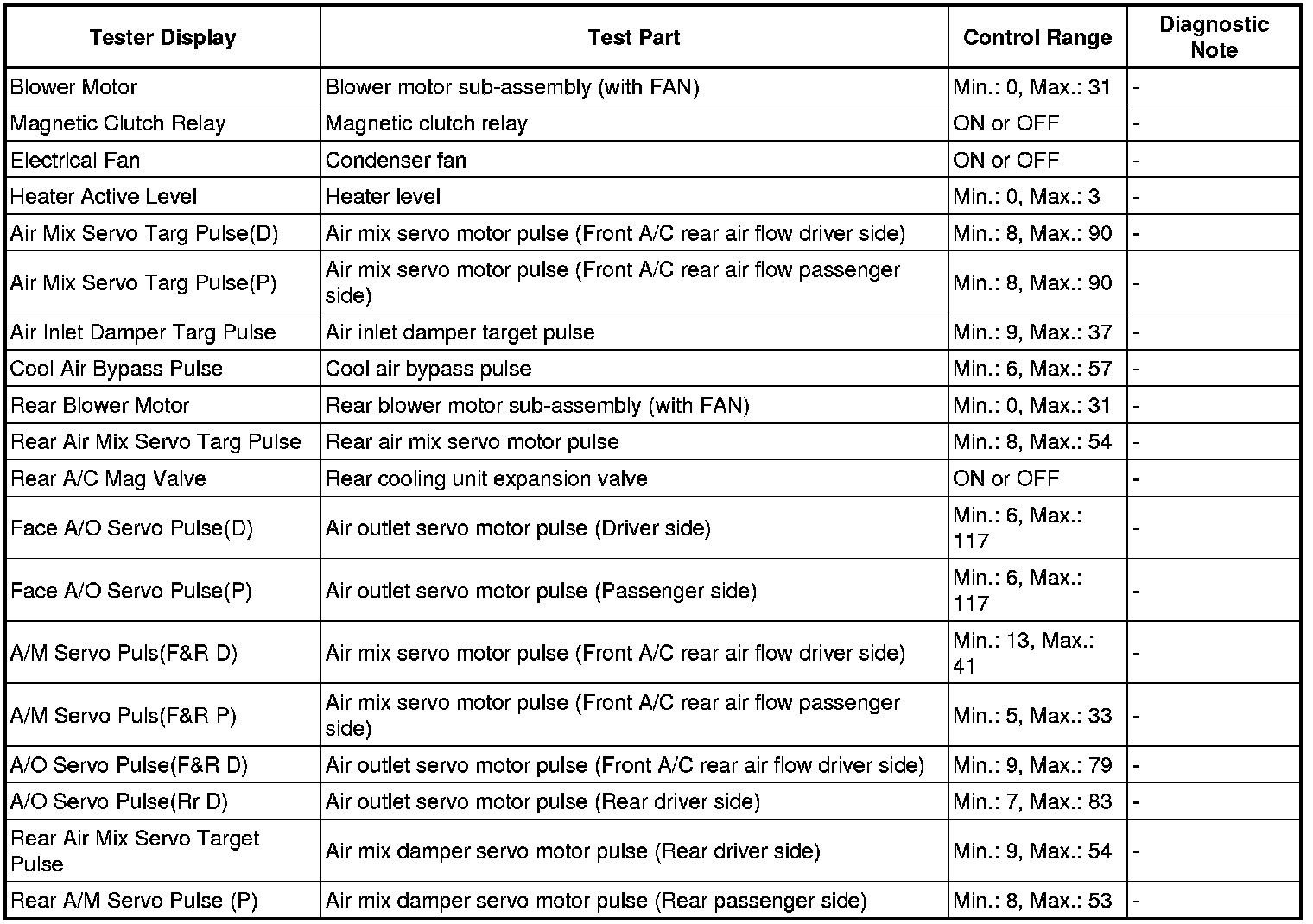 | Tester Display | Test Part | Control Range | Diagnostic Note |
|---|---|---|---|
| Blower Motor | Blower motor sub-assembly (with FAN) | Min.: 0, Max.: 31 | - |
| Magnetic Clutch Relay | Magnetic clutch relay | ON or OFF | - |
| Electrical Fan | Condenser fan | ON or OFF | - |
| Heater Active Level | Heater level | Min.: 0, Max.: 3 | - |
| Air Mix Servo Targ Pulse(D) | Air mix servo motor pulse (Front A/C rear air flow driver side) | Min.: 8, Max.: 90 | - |
| Air Mix Servo Targ Pulse(P) | Air mix servo motor pulse (Front A/C rear air flow passenger side) | Min.: 8, Max.: 90 | - |
| Air Inlet Damper Targ Pulse | Air inlet damper target pulse | Min.: 9, Max.: 37 | - |
| Cool Air Bypass Pulse | Cool air bypass pulse | Min.: 6, Max.: 57 | - |
| Rear Blower Motor | Rear blower motor sub-assembly (with FAN) | Min.: 0, Max.: 31 | - |
| Rear Air Mix Servo Targ Pulse | Rear air mix servo motor pulse | Min.: 8, Max.: 54 | - |
| Rear A/C Mag Valve | Rear cooling unit expansion valve | ON or OFF | - |
| Face A/O Servo Pulse(D) | Air outlet servo motor pulse (Driver side) | Min.: 6, Max.: 117 | - |
| Face A/O Servo Pulse(P) | Air outlet servo motor pulse (Passenger side) | Min.: 6, Max.: 117 | - |
| A/M Servo Puls(F&R D) | Air mix servo motor pulse (Front A/C rear air flow driver side) | Min.: 13, Max.: 41 | - |
| A/M Servo Puls(F&R P) | Air mix servo motor pulse (Front A/C rear air flow passenger side) | Min.: 5, Max.: 33 | - |
| A/O Servo Pulse(F&R D) | Air outlet servo motor pulse (Front A/C rear air flow driver side) | Min.: 9, Max.: 79 | - |
| A/O Servo Pulse(Rr D) | Air outlet servo motor pulse (Rear driver side) | Min.: 7, Max.: 83 | - |
| Rear Air Mix Servo Target Pulse | Air mix damper servo motor pulse (Rear driver side) | Min.: 9, Max.: 54 | - |
| Rear A/M Servo Pulse (P) | Air mix damper servo motor pulse (Rear passenger side) | Min.: 8, Max.: 53 | - |